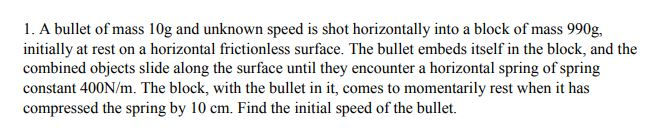 1. A bullet of mass 10g and unknown speed is shot horizontally into a block of mass 990g, initially at rest on a horizontal frictionless surface. The bullet embeds itself in the block, and the combined objects slide along the surface until they encounter a horizontal spring of spring constant 400N/m. The block, with the bullet in it, comes to momentarily rest when it has compressed the spring by 10 cm. Find the initial speed of the bullet.